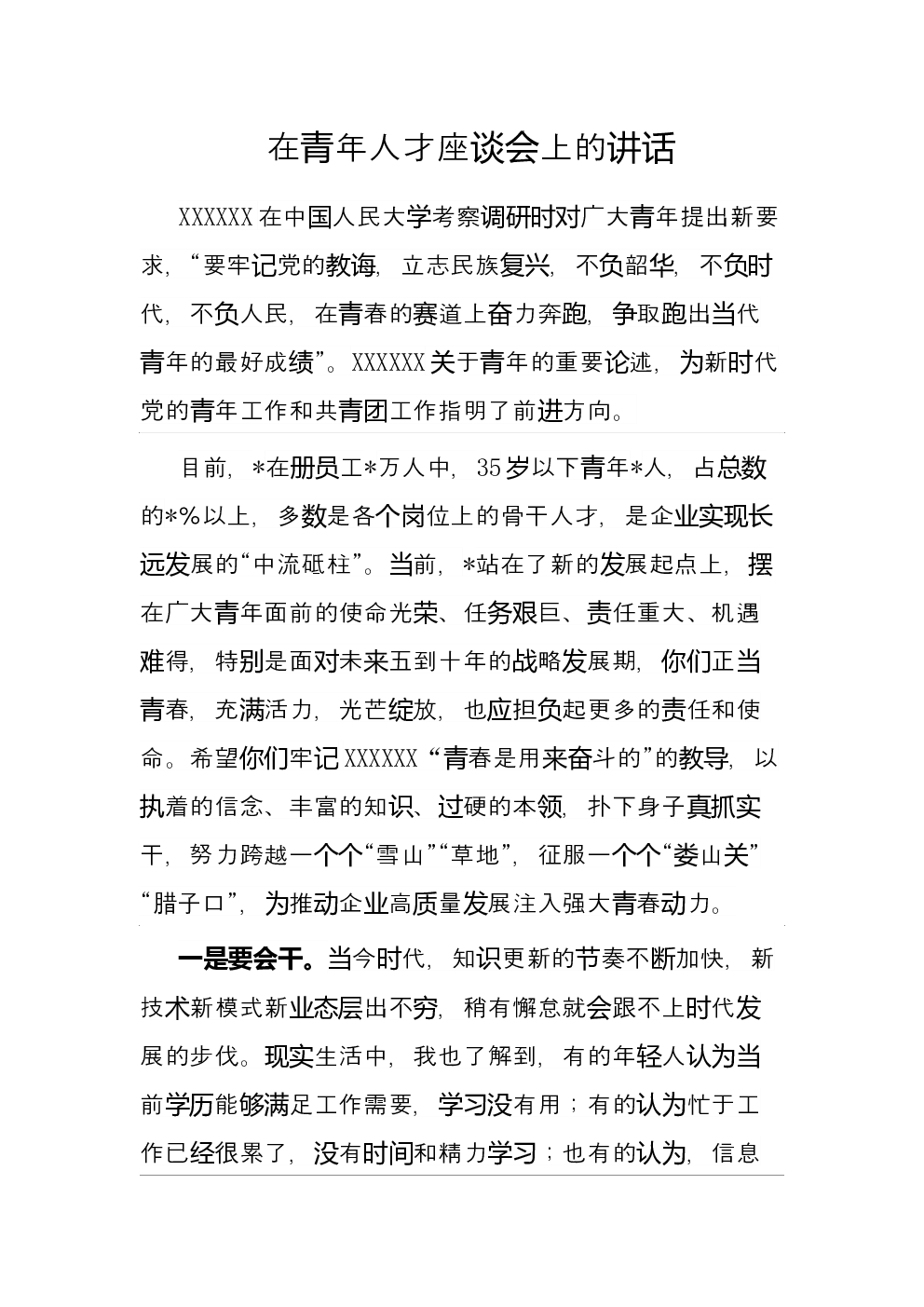 在青年人才座谈会上的讲话

XXXXXX在中国人民大学考察调研时对广大青年提出新要求，“要牢记党的教诲，立志民族复兴，不负韶华，不负时代，不负人民，在青春的赛道上奋力奔跑，争取跑出当代青年的最好成绩”。XXXXXX关于青年的重要论述，为新时代党的青年工作和共青团工作指明了前进方向。

目前，*在册员工*万人中，35岁以下青年*人，占总数的*%以上，多数是各个岗位上的骨干人才，是企业实现长远发展的“中流砥柱”。当前，*站在了新的发展起点上，摆在广大青年面前的使命光荣、任务艰巨、责任重大、机遇难得，特别是面对未来五到十年的战略发展期，你们正当青春，充满活力，光芒绽放，也应担负起更多的责任和使命。希望你们牢记XXXXXX“青春是用来奋斗的”的教导，以执着的信念、丰富的知识、过硬的本领，扑下身子真抓实干，努力跨越一个个“雪山”“草地”，征服一个个“娄山关”“腊子口”，为推动企业高质量发展注入强大青春动力。

一是要会干。当今时代，知识更新的节奏不断加快，新技术新模式新业态层出不穷，稍有懈怠就会跟不上时代发展的步伐。现实生活中，我也了解到，有的年轻人认为当前学历能够满足工作需要，学习没有用；有的认为忙于工作已经很累了，没有时间和精力学习；也有的认为，信息